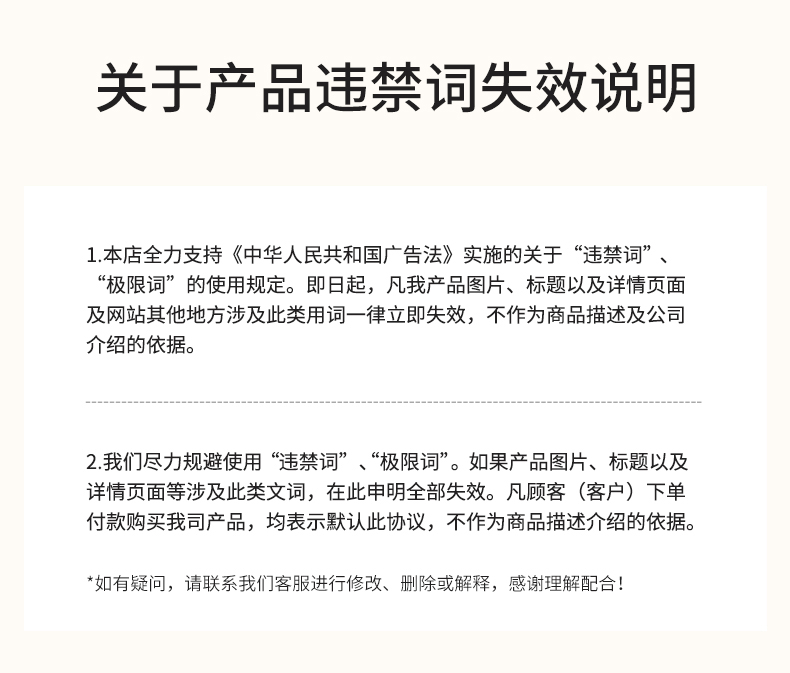 关于产品违禁词失效说明

1.本店全力支持《中华人民共和国广告法》实施的关于“违禁词”、“极限词”的使用规定。即日起，凡我产品图片、标题以及详情页面及网站其他地方涉及此类用词一律立即失效，不作为商品描述及公司介绍的依据。

2.我们尽力规避使用“违禁词”、“极限词”。如果产品图片、标题以及详情页面等涉及此类文词，在此申明全部失效。凡顾客（客户）下单付款购买我司产品，均表示默认此协议，不作为商品描述介绍的依据。

*如有疑问，请联系我们客服进行修改、删除或解释，感谢理解配合！